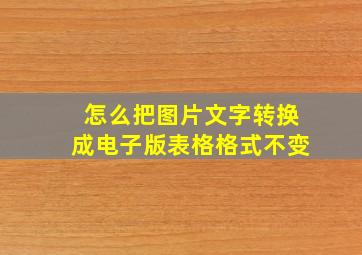 怎么把图片文字转换成电子版表格格式不变